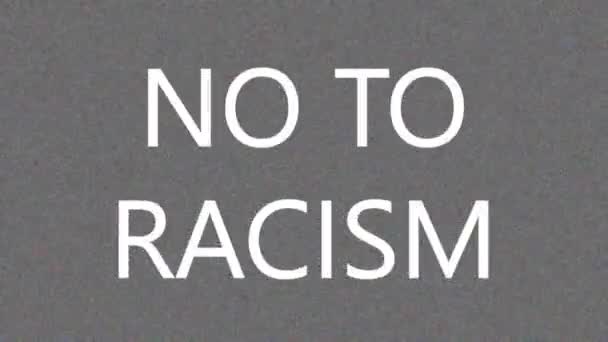 NO TO
RACISM